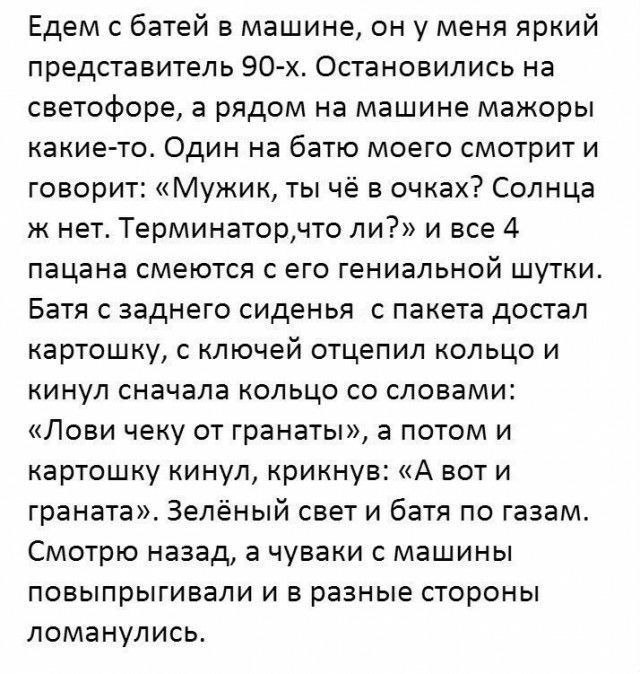 Едем с батей в машине, он у меня яркий представитель 90-х. Остановились на светофоре, а рядом на машине мажоры какие-то. Один на батю моего смотрит и говорит: «Мужик, ты чё в очках? Солнца ж нет. Терминатор,что ли?» и все 4 пацана смеются с его гениальной шутки. Батя с заднего сиденья  с пакета достал картошку, с ключей отцепил кольцо и кинул сначала кольцо со словами: «Лови чеку от гранаты», а потом и картошку кинул, крикнув: «А вот и граната». Зелёный свет и батя по газам. Смотрю назад, а чуваки с машины повыпрыгивали и в разные стороны ломанулись.